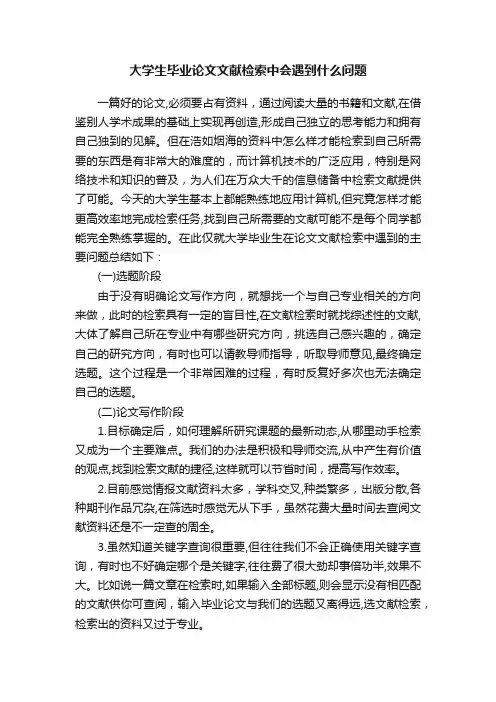 大学生毕业论文文献检索中会遇到什么问题

一篇好的论文,必须要占有资料，通过阅读大量的书籍和文献,在借鉴别人学术成果的基础上实现再创造,形成自己独立的思考能力和拥有自己独到的见解。但在浩如烟海的资料中怎么样才能检索到自己所需要的东西是有非常大的难度的，而计算机技术的广泛应用，特别是网络技术和知识的普及，为人们在万众大千的信息储备中检索文献提供了可能。今天的大学生基本上都能熟练地应用计算机,但究竟怎样才能更高效率地完成检索任务,找到自己所需要的文献可能不是每个同学都能完全熟练掌握的。在此仅就大学毕业生在论文文献检索中遇到的主要问题总结如下：

(一)选题阶段

由于没有明确论文写作方向，就想找一个与自己专业相关的方向来做，此时的检索具有一定的盲目性,在文献检索时就找综述性的文献,大体了解自己所在专业中有哪些研究方向，挑选自己感兴趣的，确定自己的研究方向，有时也可以请教导师指导，听取导师意见,最终确定选题。这个过程是一个非常困难的过程，有时反复好多次也无法确定自己的选题。

(二)论文写作阶段

1.目标确定后，如何理解所研究课题的最新动态,从哪里动手检索又成为一个主要难点。我们的办法是积极和导师交流,从中产生有价值的观点,找到检索文献的捷径,这样就可以节省时间，提高写作效率。

2.目前感觉情报文献资料太多，学科交叉,种类繁多，出版分散,各种期刊作品冗杂,在筛选时感觉无从下手，虽然花费大量时间去查阅文献资料还是不一定查的周全。

3.虽然知道关键字查询很重要,但往往我们不会正确使用关键字查询，有时也不好确定哪个是关键字,往往费了很大劲却事倍功半,效果不大。比如说一篇文章在检索时,如果输入全部标题,则会显示没有相匹配的文献供你可查阅，输入毕业论文与我们的选题又离得远,选文献检索，检索出的资料又过于专业。